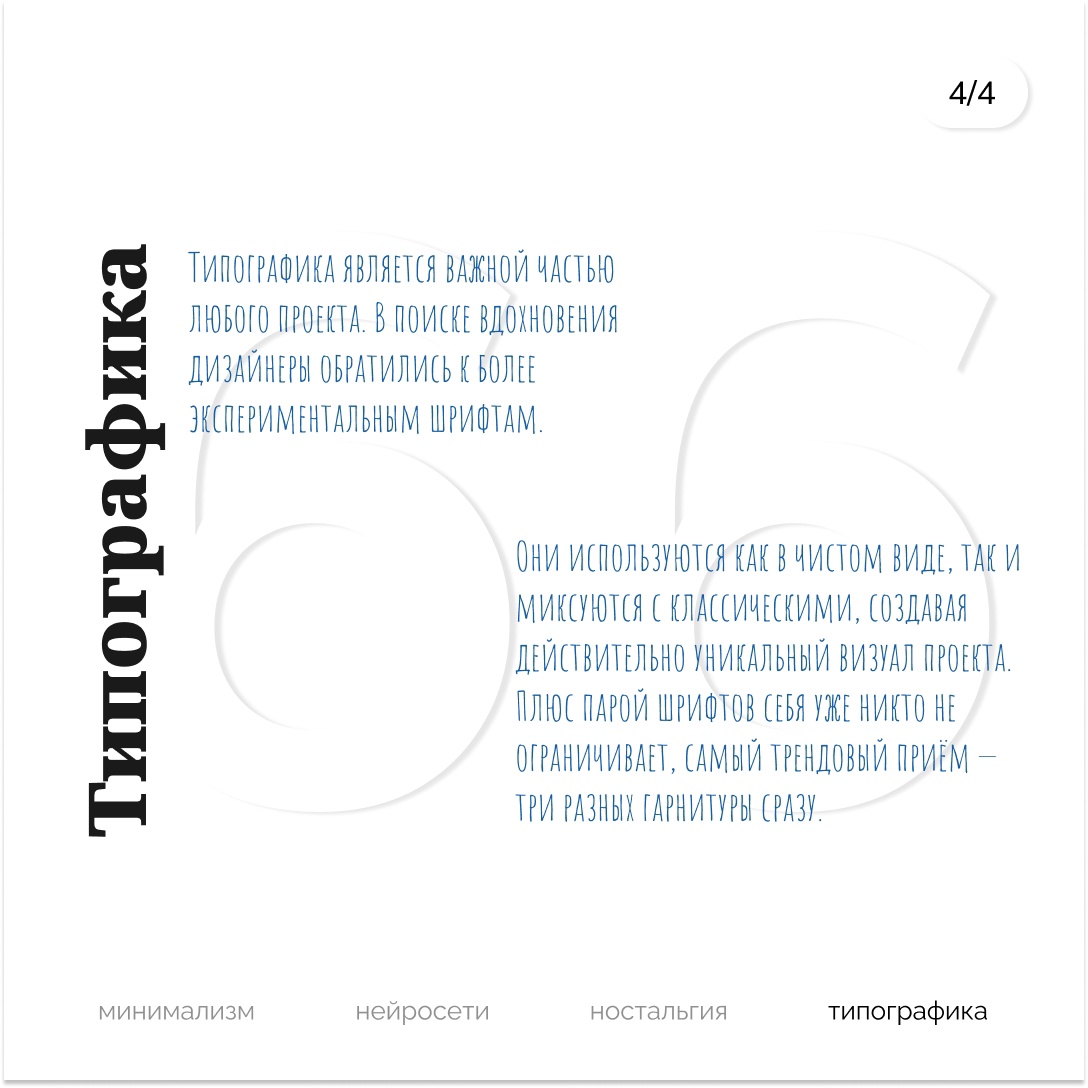 4/4

Типографика

Типографика является важной частью любого проекта. В поиске вдохновения дизайнеры обратились к более экспериментальным шрифтам.

Они используются как в чистом виде, так и миксуются с классическими, создавая действительно уникальный визуал проекта. Плюс парой шрифтов себя уже никто не ограничивает, самый трендовый приём — три разных гарнитуры сразу.

минимализм нейросети ностальгия типографика